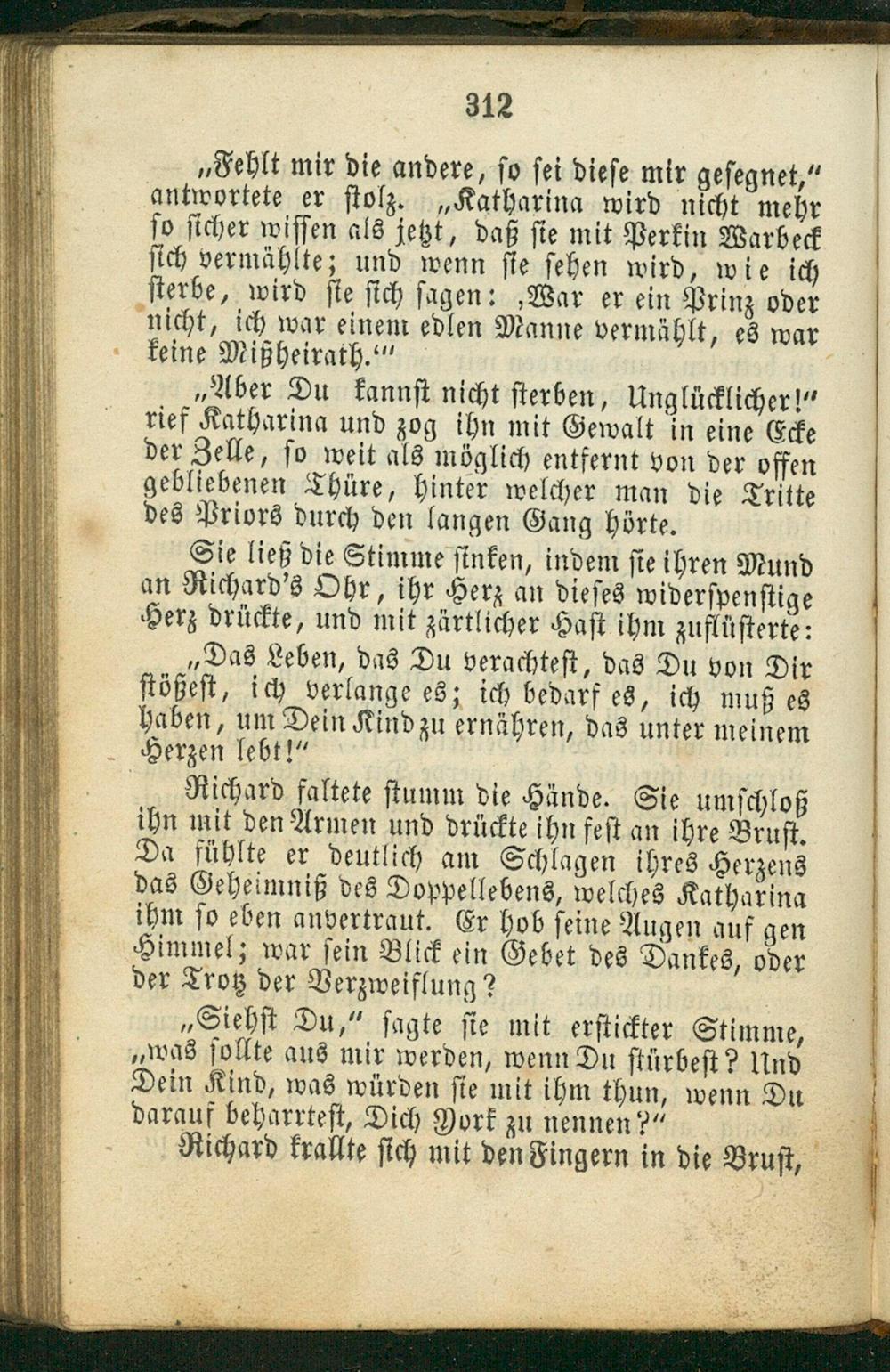 312

„Fehlt mir die andere, so sei diese mir gesegnet," antwortete er stolz. „Katharina wird nicht mehr so sicher wissen als jetzt, daß sie mit Perkin Warbeck sich vermählte; und wenn sie sehen wird, wie ich sterbe, wird sie sich sagen: ‚War er ein Prinz oder nicht, ich war einem edlen Manne vermählt, es war keine Mißheirath.'"

„Aber Du kannst nicht sterben, Unglücklicher!" rief Katharina und zog ihn mit Gewalt in eine Ecke der Zelle, so weit als möglich entfernt von der offen gebliebenen Thüre, hinter welcher man die Tritte des Priors durch den langen Gang hörte.

Sie ließ die Stimme sinken, indem sie ihren Mund an Richard's Ohr, ihr Herz an dieses widerspenstige Herz drückte, und mit zärtlicher Hast ihm zuflüsterte:

„Das Leben, das Du verachtest, das Du von Dir stößest, ich verlange es; ich bedarf es, ich muß es haben, um Dein Kind zu ernähren, das unter meinem Herzen lebt!"

Richard faltete stumm die Hände. Sie umschloß ihn mit den Armen und drückte ihn fest an ihre Brust. Da fühlte er deutlich am Schlagen ihres Herzens das Geheimniß des Doppellebens, welches Katharina ihm so eben anvertraut. Er hob seine Augen auf gen Himmel; war sein Blick ein Gebet des Dankes, oder der Trotz der Verzweiflung?

„Siehst Du," sagte sie mit erstickter Stimme, „was sollte aus mir werden, wenn Du stürbest? Und Dein Kind, was würden sie mit ihm thun, wenn Du darauf beharrtest, Dich York zu nennen?"

Richard krallte sich mit den Fingern in die Brust,